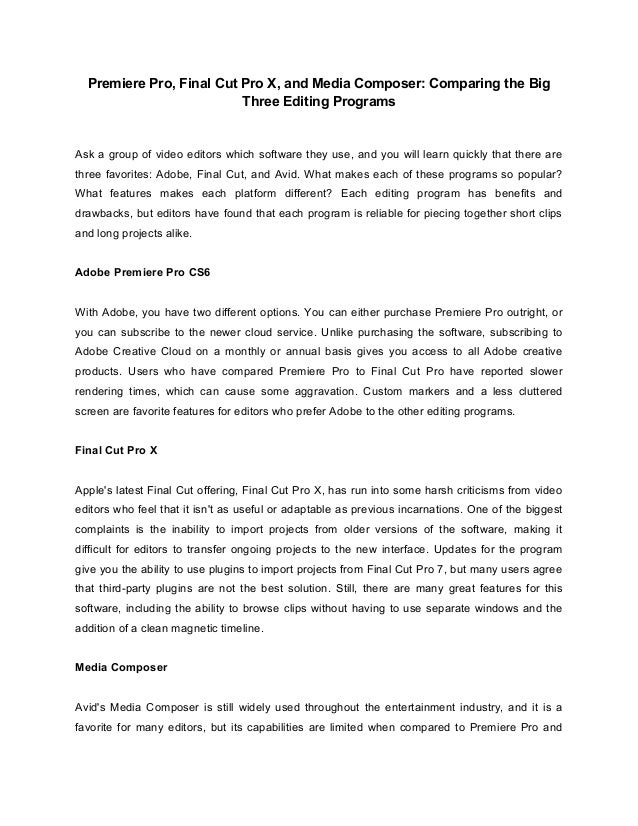 Premiere Pro, Final Cut Pro X, and Media Composer: Comparing the Big Three Editing Programs

Ask a group of video editors which software they use, and you will learn quickly that there are three favorites: Adobe, Final Cut, and Avid. What makes each of these programs so popular? What features makes each platform different? Each editing program has benefits and drawbacks, but editors have found that each program is reliable for piecing together short clips and long projects alike.

Adobe Premiere Pro CS6

With Adobe, you have two different options. You can either purchase Premiere Pro outright, or you can subscribe to the newer cloud service. Unlike purchasing the software, subscribing to Adobe Creative Cloud on a monthly or annual basis gives you access to all Adobe creative products. Users who have compared Premiere Pro to Final Cut Pro have reported slower rendering times, which can cause some aggravation. Custom markers and a less cluttered screen are favorite features for editors who prefer Adobe to the other editing programs.

Final Cut Pro X

Apple's latest Final Cut offering, Final Cut Pro X, has run into some harsh criticisms from video editors who feel that it isn't as useful or adaptable as previous incarnations. One of the biggest complaints is the inability to import projects from older versions of the software, making it difficult for editors to transfer ongoing projects to the new interface. Updates for the program give you the ability to use plugins to import projects from Final Cut Pro 7, but many users agree that third-party plugins are not the best solution. Still, there are many great features for this software, including the ability to browse clips without having to use separate windows and the addition of a clean magnetic timeline.

Media Composer

Avid's Media Composer is still widely used throughout the entertainment industry, and it is a favorite for many editors, but its capabilities are limited when compared to Premiere Pro and